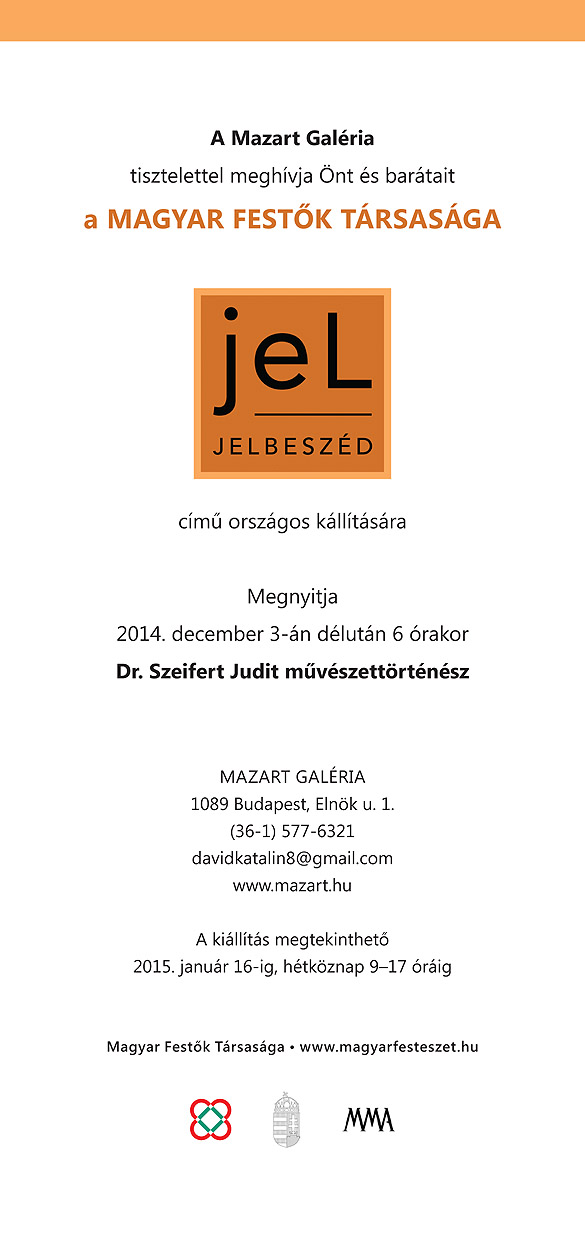 A Mazart Galéria
tisztelettel meghívja Önt és barátait
a MAGYAR FESTŐK TÁRSASÁGA

jeL
JELBESZÉD

című országos kállítására

Megnyitja
2014. december 3-án délután 6 órakor
Dr. Szeifert Judit művészettörténész

MAZART GALÉRIA
1089 Budapest, Elnök u. 1.
(36-1) 577-6321
davidkatalin8@gmail.com
www.mazart.hu

A kiállítás megtekinthető
2015. január 16-ig, hétköznap 9–17 óráig

Magyar Festők Társasága • www.magyarfesteszet.hu

MMA